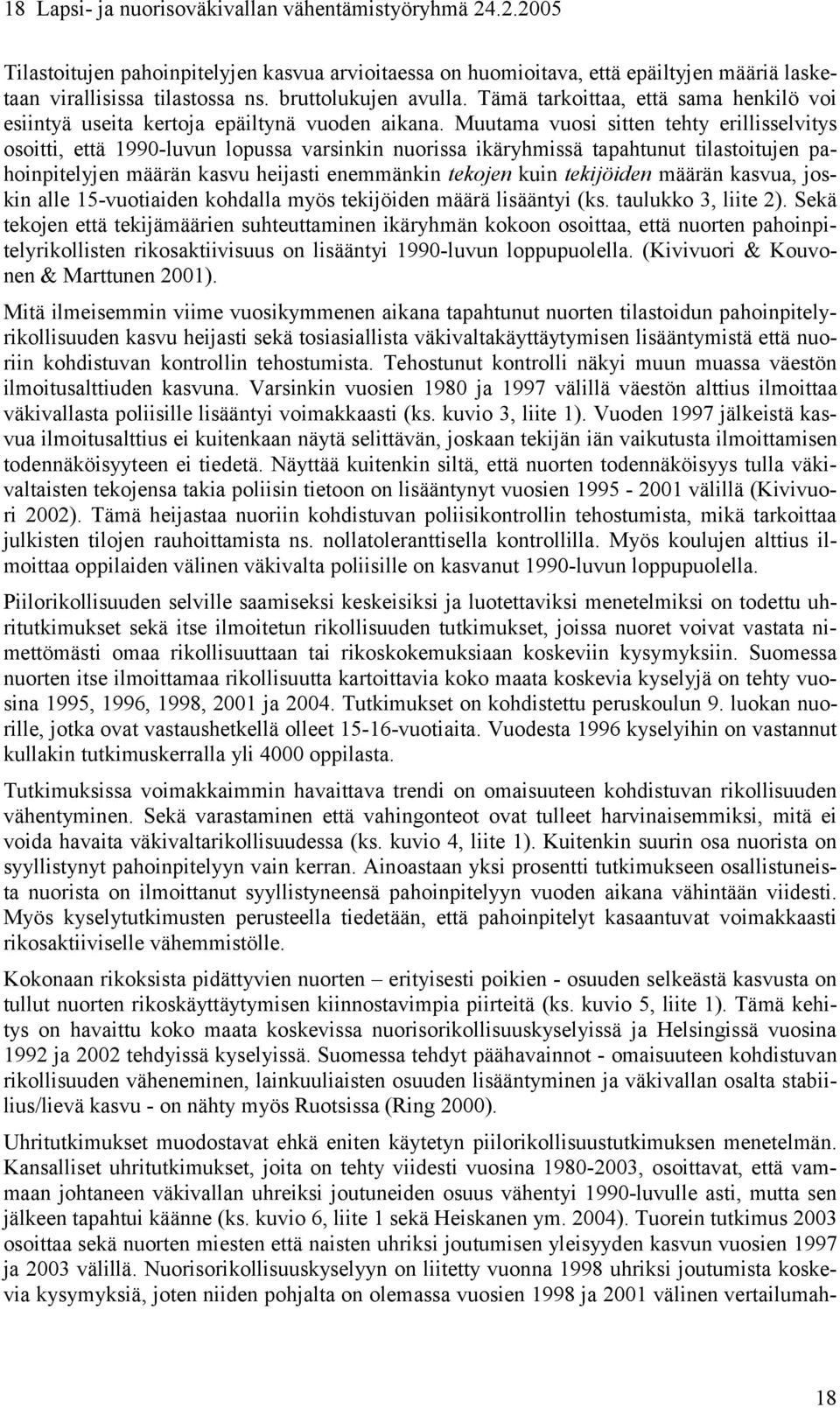 18 Lapsi- ja nuorisoväkivallan vähentämistyöryhmä 24.2.2005

Tilastoitujen pahoinpitelyjen kasvua arvioitaessa on huomioitava, että epäiltyjen määriä lasketaan virallisissa tilastossa ns. bruttolukujen avulla. Tämä tarkoittaa, että sama henkilö voi esiintyä useita kertoja epäiltynä vuoden aikana. Muutama vuosi sitten tehty erillisselvitys osoitti, että 1990-luvun lopussa varsinkin nuorissa ikäryhmissä tapahtunut tilastoitujen pahoinpitelyjen määrän kasvu heijasti enemmänkin tekojen kuin tekijöiden määrän kasvua, joskin alle 15-vuotiaiden kohdalla myös tekijöiden määrä lisääntyi (ks. taulukko 3, liite 2). Sekä tekojen että tekijämäärien suhteuttaminen ikäryhmän kokoon osoittaa, että nuorten pahoinpitelyrikollisten rikosaktiivisuus on lisääntyi 1990-luvun loppupuolella. (Kivivuori & Kouvonen & Marttunen 2001).

Mitä ilmeisemmin viime vuosikymmenen aikana tapahtunut nuorten tilastoidun pahoinpitelyrikollisuuden kasvu heijasti sekä tosiasiallista väkivaltakäyttäytymisen lisääntymistä että nuoriin kohdistuvan kontrollin tehostumista. Tehostunut kontrolli näkyi muun muassa väestön ilmoitusalttiuden kasvuna. Varsinkin vuosien 1980 ja 1997 välillä väestön alttius ilmoittaa väkivallasta poliisille lisääntyi voimakkaasti (ks. kuvio 3, liite 1). Vuoden 1997 jälkeistä kasvua ilmoitusalttius ei kuitenkaan näytä selittävän, joskaan tekijän iän vaikutusta ilmoittamisen todennäköisyyteen ei tiedetä. Näyttää kuitenkin siltä, että nuorten todennäköisyys tulla väkivaltaisten tekojensa takia poliisin tietoon on lisääntynyt vuosien 1995 - 2001 välillä (Kivivuori 2002). Tämä heijastaa nuoriin kohdistuvan poliisikontrollin tehostumista, mikä tarkoittaa julkisten tilojen rauhoittamista ns. nollatoleranttisella kontrollilla. Myös koulujen alttius ilmoittaa oppilaiden välinen väkivalta poliisille on kasvanut 1990-luvun loppupuolella.

Piilorikollisuuden selville saamiseksi keskeisiksi ja luotettaviksi menetelmiksi on todettu uhritutkimukset sekä itse ilmoitetun rikollisuuden tutkimukset, joissa nuoret voivat vastata nimettömästi omaa rikollisuuttaan tai rikoskokemuksiaan koskeviin kysymyksiin. Suomessa nuorten itse ilmoittamaa rikollisuutta kartoittavia koko maata koskevia kyselyjä on tehty vuosina 1995, 1996, 1998, 2001 ja 2004. Tutkimukset on kohdistettu peruskoulun 9. luokan nuorille, jotka ovat vastaushetkellä olleet 15-16-vuotiaita. Vuodesta 1996 kyselyihin on vastannut kullakin tutkimuskerralla yli 4000 oppilasta.

Tutkimuksissa voimakkaimmin havaittava trendi on omaisuuteen kohdistuvan rikollisuuden vähentyminen. Sekä varastaminen että vahingonteot ovat tulleet harvinaisemmiksi, mitä ei voida havaita väkivaltarikollisuudessa (ks. kuvio 4, liite 1). Kuitenkin suurin osa nuorista on syyllistynyt pahoinpitelyyn vain kerran. Ainoastaan yksi prosentti tutkimukseen osallistuneista nuorista on ilmoittanut syyllistyneensä pahoinpitelyyn vuoden aikana vähintään viidesti. Myös kyselytutkimusten perusteella tiedetään, että pahoinpitelyt kasaantuvat voimakkaasti rikosaktiiviselle vähemmistölle.

Kokonaan rikoksista pidättyvien nuorten – erityisesti poikien - osuuden selkeästä kasvusta on tullut nuorten rikoskäyttäytymisen kiinnostavimpia piirteitä (ks. kuvio 5, liite 1). Tämä kehitys on havaittu koko maata koskevissa nuorisorikollisuuskyselyissä ja Helsingissä vuosina 1992 ja 2002 tehdyissä kyselyissä. Suomessa tehdyt päähavainnot - omaisuuteen kohdistuvan rikollisuuden väheneminen, lainkuuliaisten osuuden lisääntyminen ja väkivallan osalta stabiilius/lievä kasvu - on nähty myös Ruotsissa (Ring 2000).

Uhritutkimukset muodostavat ehkä eniten käytetyn piilorikollisuustutkimuksen menetelmän. Kansalliset uhritutkimukset, joita on tehty viidesti vuosina 1980-2003, osoittavat, että vammaan johtaneen väkivallan uhreiksi joutuneiden osuus vähentyi 1990-luvulle asti, mutta sen jälkeen tapahtui käänne (ks. kuvio 6, liite 1 sekä Heiskanen ym. 2004). Tuorein tutkimus 2003 osoittaa sekä nuorten miesten että naisten uhriksi joutumisen yleisyyden kasvun vuosien 1997 ja 2003 välillä. Nuorisorikollisuuskyselyyn on liitetty vuonna 1998 uhriksi joutumista koskevia kysymyksiä, joten niiden pohjalta on olemassa vuosien 1998 ja 2001 välinen vertailumah-

18